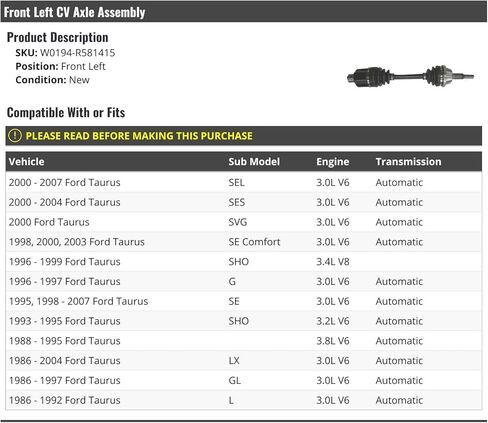 Front Left CV Axle Assembly

Product Description
SKU: W0194-R581415
Position: Front Left
Condition: New

Compatible With or Fits

PLEASE READ BEFORE MAKING THIS PURCHASE

| Vehicle | Sub Model | Engine | Transmission |
|---|---|---|---|
| 2000 - 2007 Ford Taurus | SEL | 3.0L V6 | Automatic |
| 2000 - 2004 Ford Taurus | SES | 3.0L V6 | Automatic |
| 2000 Ford Taurus | SVG | 3.0L V6 | Automatic |
| 1998, 2000, 2003 Ford Taurus | SE Comfort | 3.0L V6 | Automatic |
| 1996 - 1999 Ford Taurus | SHO | 3.4L V8 | |
| 1996 - 1997 Ford Taurus | G | 3.0L V6 | Automatic |
| 1995, 1998 - 2007 Ford Taurus | SE | 3.0L V6 | Automatic |
| 1993 - 1995 Ford Taurus | SHO | 3.2L V6 | Automatic |
| 1988 - 1995 Ford Taurus | | 3.8L V6 | Automatic |
| 1986 - 2004 Ford Taurus | LX | 3.0L V6 | Automatic |
| 1986 - 1997 Ford Taurus | GL | 3.0L V6 | Automatic |
| 1986 - 1992 Ford Taurus | L | 3.0L V6 | Automatic |